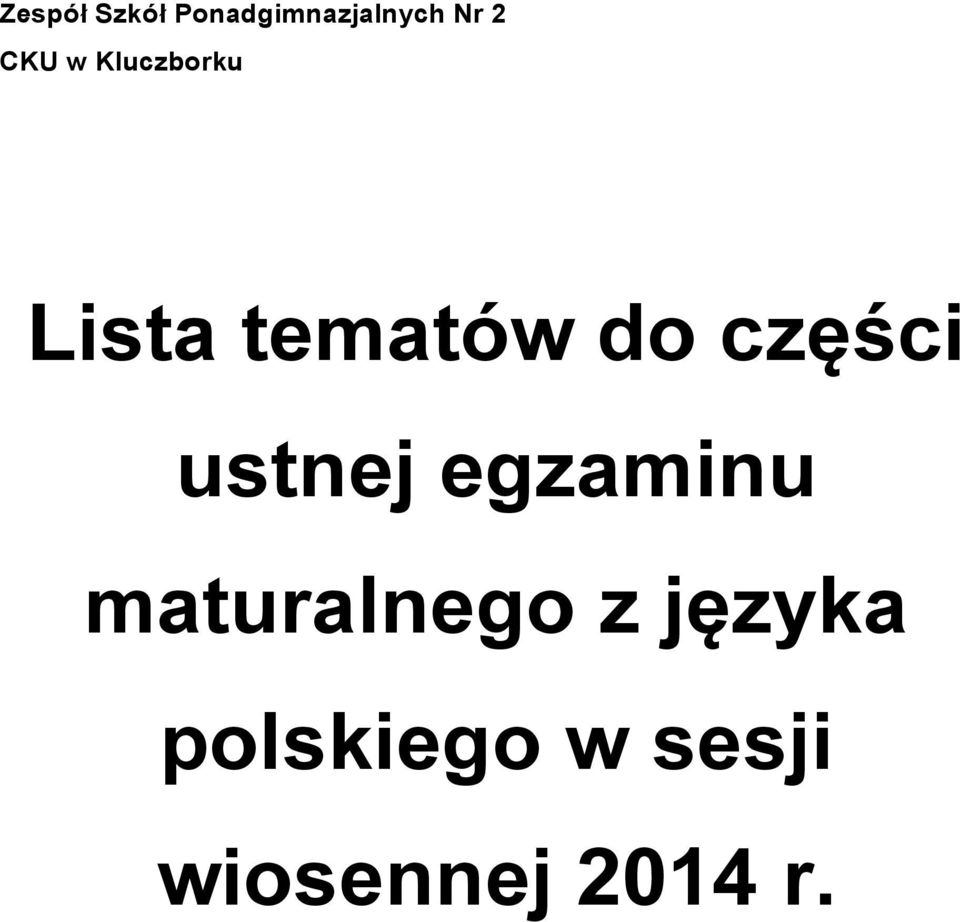 Zespół Szkół Ponadgimnazjalnych Nr 2
CKU w Kluczborku

Lista tematów do części ustnej egzaminu maturalnego z języka polskiego w sesji wiosennej 2014 r.